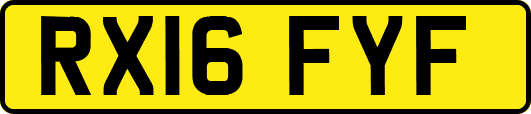 RX16 FYF